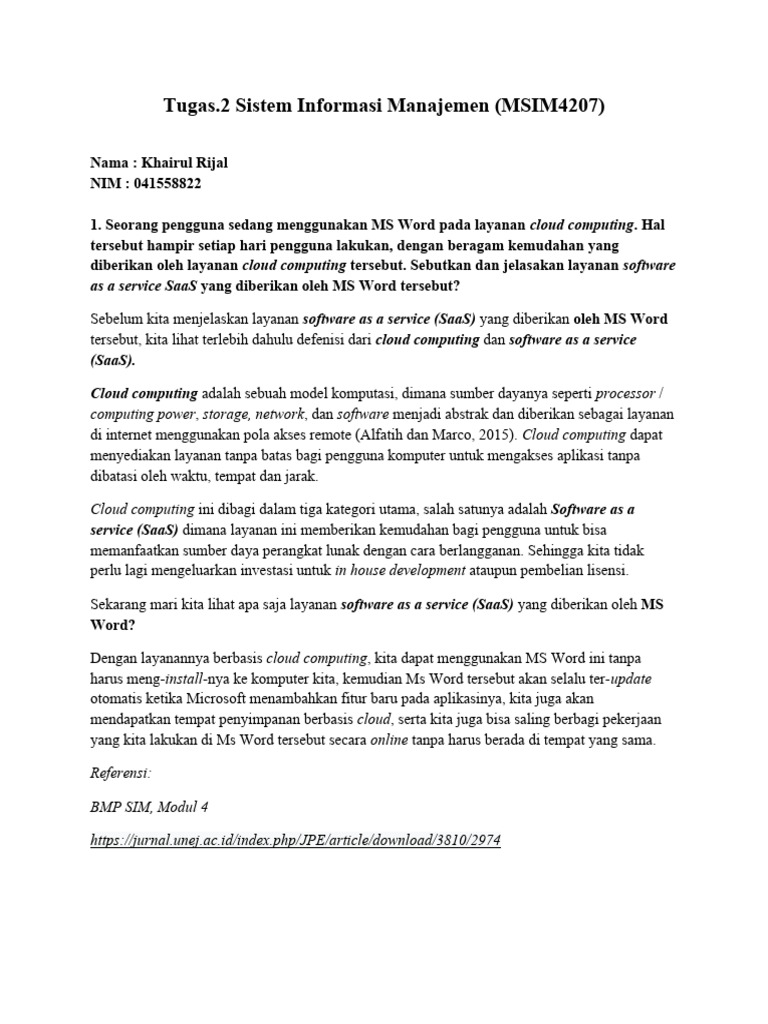 Tugas.2 Sistem Informasi Manajemen (MSIM4207)

Nama : Khairul Rijal
NIM : 041558822

1. Seorang pengguna sedang menggunakan MS Word pada layanan cloud computing. Hal tersebut hampir setiap hari pengguna lakukan, dengan beragam kemudahan yang diberikan oleh layanan cloud computing tersebut. Sebutkan dan jelasakan layanan software as a service SaaS yang diberikan oleh MS Word tersebut?

Sebelum kita menjelaskan layanan software as a service (SaaS) yang diberikan oleh MS Word tersebut, kita lihat terlebih dahulu defenisi dari cloud computing dan software as a service (SaaS).

Cloud computing adalah sebuah model komputasi, dimana sumber dayanya seperti processor / computing power, storage, network, dan software menjadi abstrak dan diberikan sebagai layanan di internet menggunakan pola akses remote (Alfatih dan Marco, 2015). Cloud computing dapat menyediakan layanan tanpa batas bagi pengguna komputer untuk mengakses aplikasi tanpa dibatasi oleh waktu, tempat dan jarak.

Cloud computing ini dibagi dalam tiga kategori utama, salah satunya adalah Software as a service (SaaS) dimana layanan ini memberikan kemudahan bagi pengguna untuk bisa memanfaatkan sumber daya perangkat lunak dengan cara berlangganan. Sehingga kita tidak perlu lagi mengeluarkan investasi untuk in house development ataupun pembelian lisensi.

Sekarang mari kita lihat apa saja layanan software as a service (SaaS) yang diberikan oleh MS Word?

Dengan layanannya berbasis cloud computing, kita dapat menggunakan MS Word ini tanpa harus meng-install-nya ke komputer kita, kemudian Ms Word tersebut akan selalu ter-update otomatis ketika Microsoft menambahkan fitur baru pada aplikasinya, kita juga akan mendapatkan tempat penyimpanan berbasis cloud, serta kita juga bisa saling berbagi pekerjaan yang kita lakukan di Ms Word tersebut secara online tanpa harus berada di tempat yang sama.

Referensi:

BMP SIM, Modul 4

https://jurnal.unej.ac.id/index.php/JPE/article/download/3810/2974